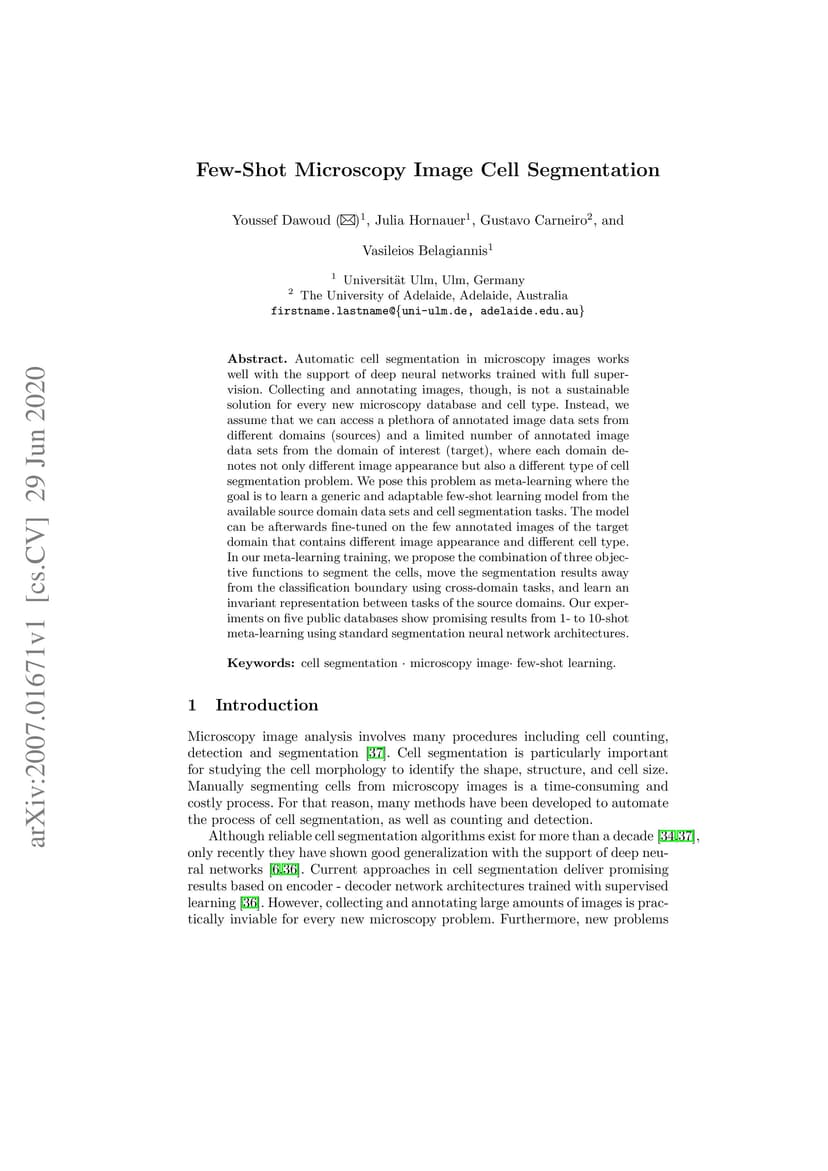 arXiv:2007.01671v1 [cs.CV] 29 Jun 2020

Few-Shot Microscopy Image Cell Segmentation

Youssef Dawoud (✉)$^1$, Julia Hornauer$^1$, Gustavo Carneiro$^2$, and Vasileios Belagiannis$^1$

$^1$ Universität Ulm, Ulm, Germany
$^2$ The University of Adelaide, Adelaide, Australia
firstname.lastname@{uni-ulm.de, adelaide.edu.au}

Abstract. Automatic cell segmentation in microscopy images works well with the support of deep neural networks trained with full supervision. Collecting and annotating images, though, is not a sustainable solution for every new microscopy database and cell type. Instead, we assume that we can access a plethora of annotated image data sets from different domains (sources) and a limited number of annotated image data sets from the domain of interest (target), where each domain denotes not only different image appearance but also a different type of cell segmentation problem. We pose this problem as meta-learning where the goal is to learn a generic and adaptable few-shot learning model from the available source domain data sets and cell segmentation tasks. The model can be afterwards fine-tuned on the few annotated images of the target domain that contains different image appearance and different cell type. In our meta-learning training, we propose the combination of three objective functions to segment the cells, move the segmentation results away from the classification boundary using cross-domain tasks, and learn an invariant representation between tasks of the source domains. Our experiments on five public databases show promising results from 1- to 10-shot meta-learning using standard segmentation neural network architectures.

Keywords: cell segmentation · microscopy image· few-shot learning.

1 Introduction

Microscopy image analysis involves many procedures including cell counting, detection and segmentation [37]. Cell segmentation is particularly important for studying the cell morphology to identify the shape, structure, and cell size. Manually segmenting cells from microscopy images is a time-consuming and costly process. For that reason, many methods have been developed to automate the process of cell segmentation, as well as counting and detection.

Although reliable cell segmentation algorithms exist for more than a decade [34,37], only recently they have shown good generalization with the support of deep neural networks [6,36]. Current approaches in cell segmentation deliver promising results based on encoder - decoder network architectures trained with supervised learning [36]. However, collecting and annotating large amounts of images is practically inviable for every new microscopy problem. Furthermore, new problems